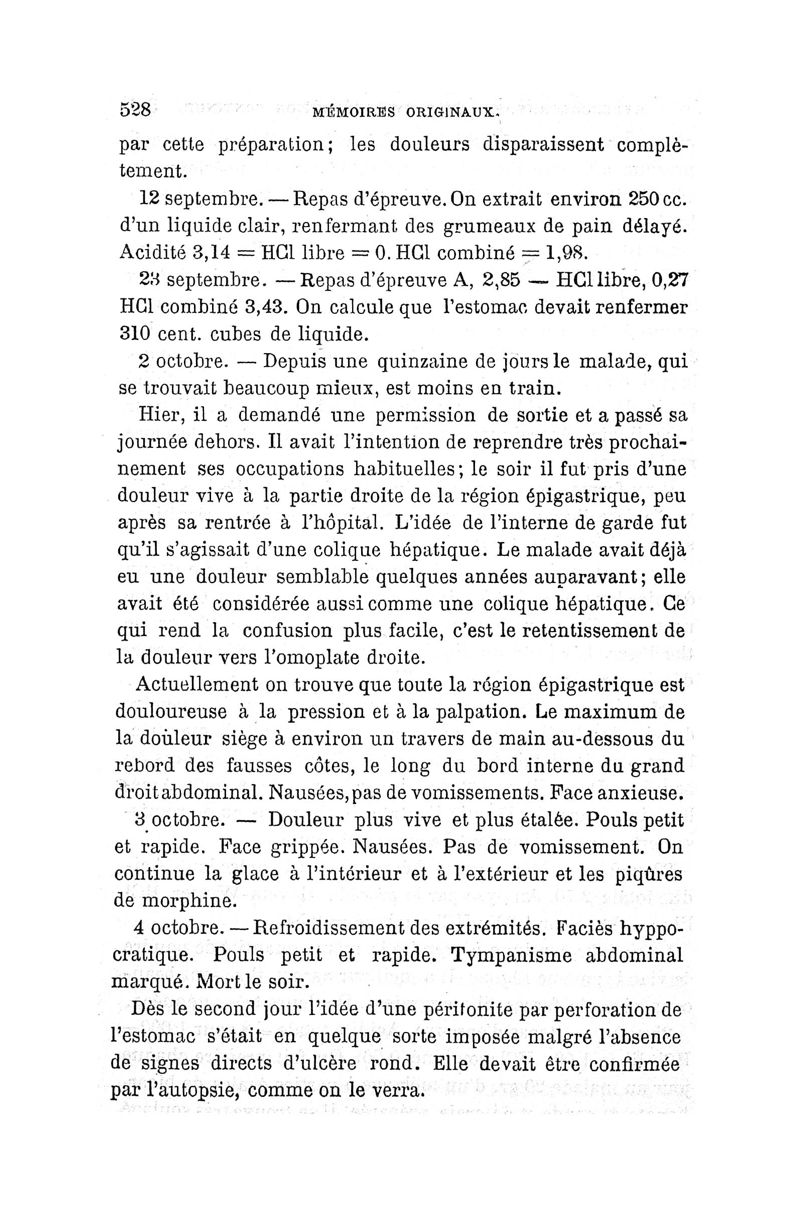 528 MÉMOIRES ORIGINAUX.

par cette préparation; les douleurs disparaissent complètement.

12 septembre. — Repas d'épreuve. On extrait environ 250 cc. d'un liquide clair, renfermant des grumeaux de pain délayé. Acidité 3,14 = HCl libre = 0. HCl combiné = 1,98.

23 septembre. — Repas d'épreuve A, 2,85 — HCl libre, 0,27 HCl combiné 3,43. On calcule que l'estomac devait renfermer 310 cent. cubes de liquide.

2 octobre. — Depuis une quinzaine de jours le malade, qui se trouvait beaucoup mieux, est moins en train.

Hier, il a demandé une permission de sortie et a passé sa journée dehors. Il avait l'intention de reprendre très prochainement ses occupations habituelles; le soir il fut pris d'une douleur vive à la partie droite de la région épigastrique, peu après sa rentrée à l'hôpital. L'idée de l'interne de garde fut qu'il s'agissait d'une colique hépatique. Le malade avait déjà eu une douleur semblable quelques années auparavant; elle avait été considérée aussi comme une colique hépatique. Ce qui rend la confusion plus facile, c'est le retentissement de la douleur vers l'omoplate droite.

Actuellement on trouve que toute la région épigastrique est douloureuse à la pression et à la palpation. Le maximum de la douleur siège à environ un travers de main au-dessous du rebord des fausses côtes, le long du bord interne du grand droit abdominal. Nausées, pas de vomissements. Face anxieuse.

3 octobre. — Douleur plus vive et plus étalée. Pouls petit et rapide. Face grippée. Nausées. Pas de vomissement. On continue la glace à l'intérieur et à l'extérieur et les piqûres de morphine.

4 octobre. — Refroidissement des extrémités. Faciès hyppocratique. Pouls petit et rapide. Tympanisme abdominal marqué. Mort le soir.

Dès le second jour l'idée d'une péritonite par perforation de l'estomac s'était en quelque sorte imposée malgré l'absence de signes directs d'ulcère rond. Elle devait être confirmée par l'autopsie, comme on le verra.